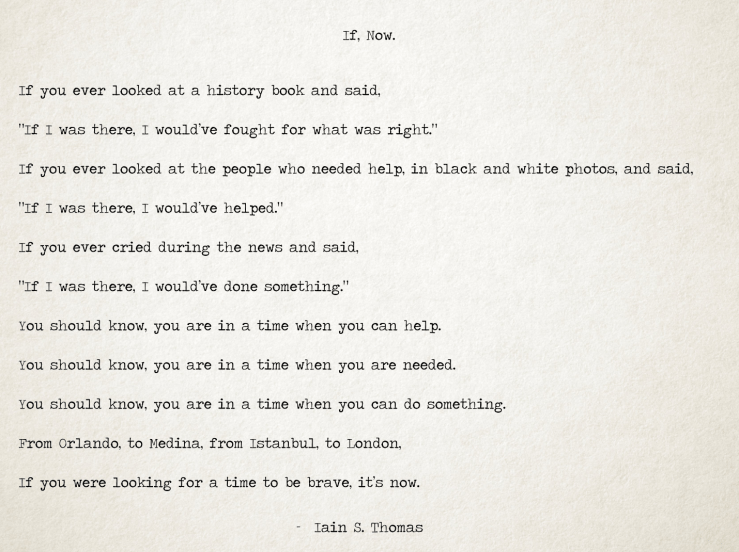 If, Now.

If you ever looked at a history book and said,

"If I was there, I would've fought for what was right."

If you ever looked at the people who needed help, in black and white photos, and said,

"If I was there, I would've helped."

If you ever cried during the news and said,

"If I was there, I would've done something."

You should know, you are in a time when you can help.

You should know, you are in a time when you are needed.

You should know, you are in a time when you can do something.

From Orlando, to Medina, from Istanbul, to London,

If you were looking for a time to be brave, it's now.

- Iain S. Thomas